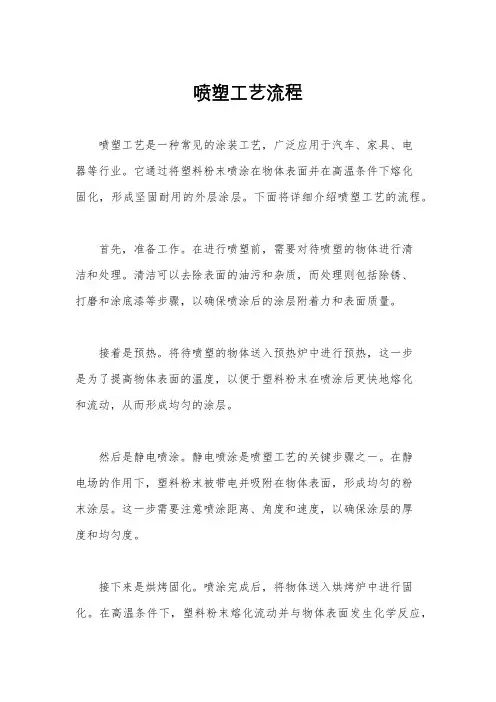 喷塑工艺流程

喷塑工艺是一种常见的涂装工艺，广泛应用于汽车、家具、电器等行业。它通过将塑料粉末喷涂在物体表面并在高温条件下熔化固化，形成坚固耐用的外层涂层。下面将详细介绍喷塑工艺的流程。

首先，准备工作。在进行喷塑前，需要对待喷塑的物体进行清洁和处理。清洁可以去除表面的油污和杂质，而处理则包括除锈、打磨和涂底漆等步骤，以确保喷涂后的涂层附着力和表面质量。

接着是预热。将待喷塑的物体送入预热炉中进行预热，这一步是为了提高物体表面的温度，以便于塑料粉末在喷涂后更快地熔化和流动，从而形成均匀的涂层。

然后是静电喷涂。静电喷涂是喷塑工艺的关键步骤之一。在静电场的作用下，塑料粉末被带电并吸附在物体表面，形成均匀的粉末涂层。这一步需要注意喷涂距离、角度和速度，以确保涂层的厚度和均匀度。

接下来是烘烤固化。喷涂完成后，将物体送入烘烤炉中进行固化。在高温条件下，塑料粉末熔化流动并与物体表面发生化学反应，